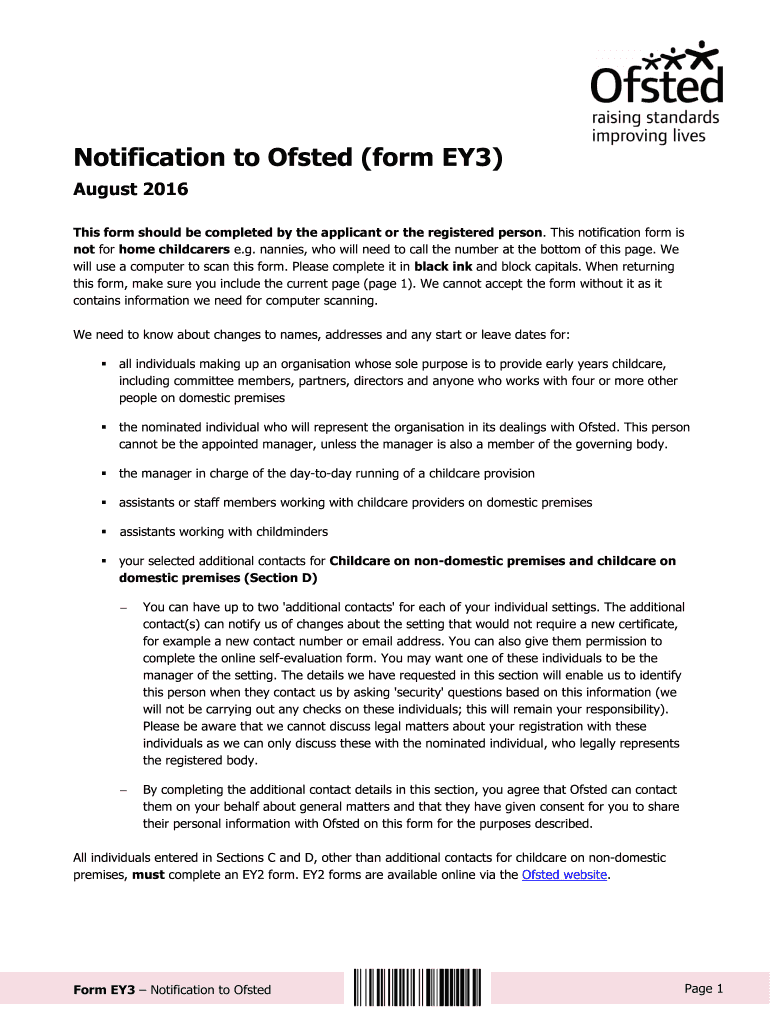 Ofsted
raising standards
improving lives

Notification to Ofsted (form EY3)

August 2016

This form should be completed by the applicant or the registered person. This notification form is not for home childcarers e.g. nannies, who will need to call the number at the bottom of this page. We will use a computer to scan this form. Please complete it in black ink and block capitals. When returning this form, make sure you include the current page (page 1). We cannot accept the form without it as it contains information we need for computer scanning.

We need to know about changes to names, addresses and any start or leave dates for:

▪ all individuals making up an organisation whose sole purpose is to provide early years childcare, including committee members, partners, directors and anyone who works with four or more other people on domestic premises

▪ the nominated individual who will represent the organisation in its dealings with Ofsted. This person cannot be the appointed manager, unless the manager is also a member of the governing body.

▪ the manager in charge of the day-to-day running of a childcare provision

▪ assistants or staff members working with childcare providers on domestic premises

▪ assistants working with childminders

▪ your selected additional contacts for Childcare on non-domestic premises and childcare on domestic premises (Section D)

– You can have up to two 'additional contacts' for each of your individual settings. The additional contact(s) can notify us of changes about the setting that would not require a new certificate, for example a new contact number or email address. You can also give them permission to complete the online self-evaluation form. You may want one of these individuals to be the manager of the setting. The details we have requested in this section will enable us to identify this person when they contact us by asking 'security' questions based on this information (we will not be carrying out any checks on these individuals; this will remain your responsibility). Please be aware that we cannot discuss legal matters about your registration with these individuals as we can only discuss these with the nominated individual, who legally represents the registered body.

– By completing the additional contact details in this section, you agree that Ofsted can contact them on your behalf about general matters and that they have given consent for you to share their personal information with Ofsted on this form for the purposes described.

All individuals entered in Sections C and D, other than additional contacts for childcare on non-domestic premises, must complete an EY2 form. EY2 forms are available online via the Ofsted website.

Form EY3 – Notification to Ofsted

Page 1